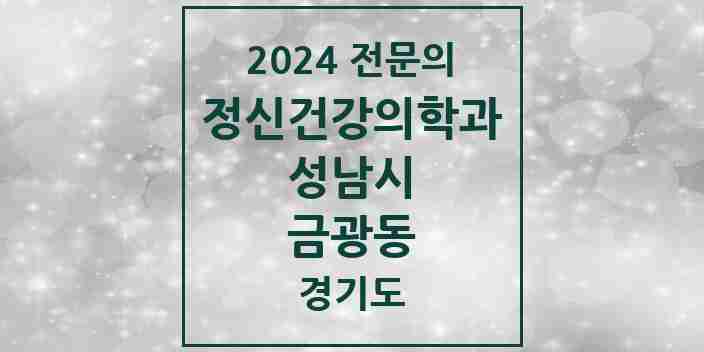 2024 전문의
정신건강의학과
성남시
금광동
경기도